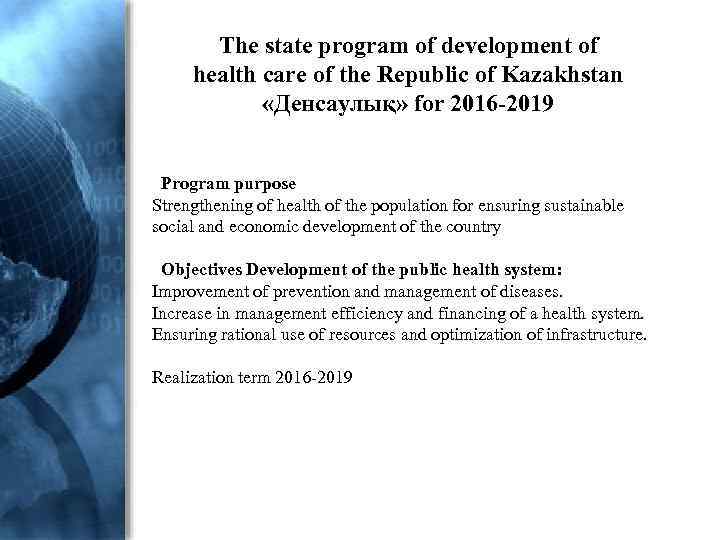 The state program of development of health care of the Republic of Kazakhstan «Денсаулық» for 2016-2019

Program purpose
Strengthening of health of the population for ensuring sustainable social and economic development of the country

Objectives Development of the public health system:
Improvement of prevention and management of diseases.
Increase in management efficiency and financing of a health system.
Ensuring rational use of resources and optimization of infrastructure.

Realization term 2016-2019